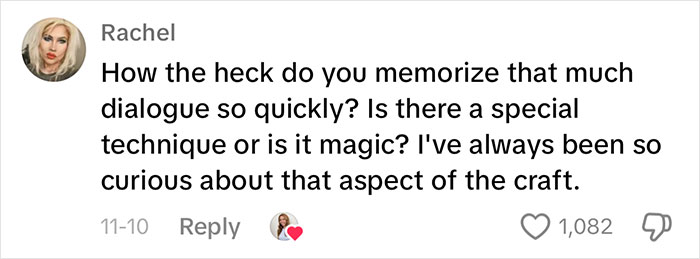 Rachel

How the heck do you memorize that much dialogue so quickly? Is there a special technique or is it magic? I've always been so curious about that aspect of the craft.

11-10 Reply 1,082